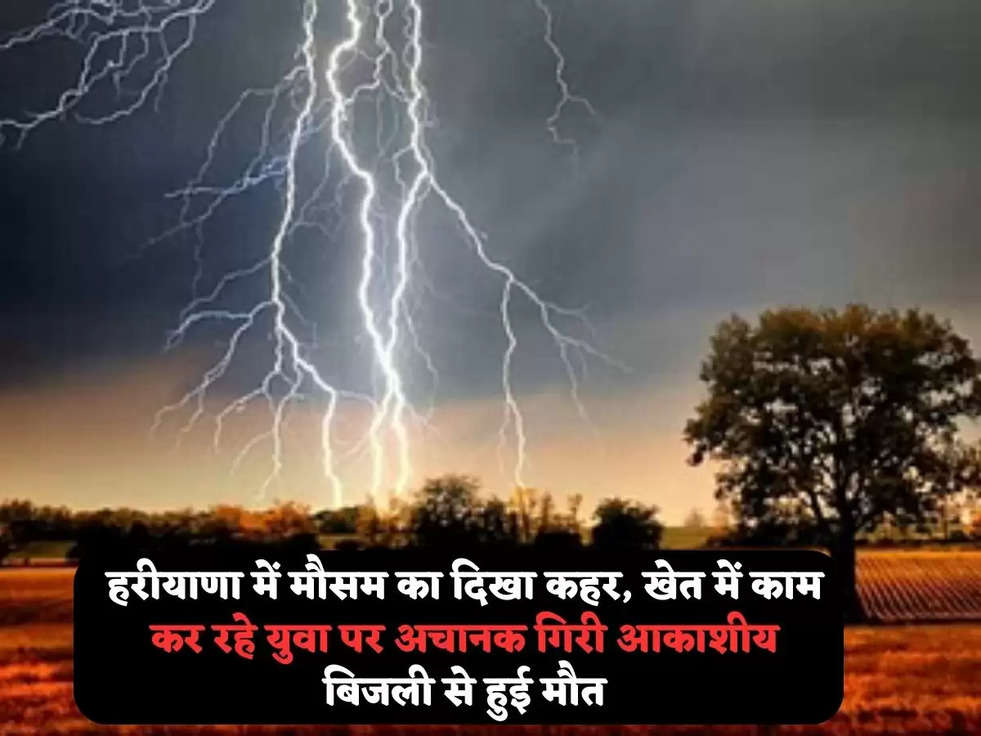 हरीयाणा में मौसम का दिखा कहर, खेत में काम कर रहे युवा पर अचानक गिरी आकाशीय बिजली से हुई मौत